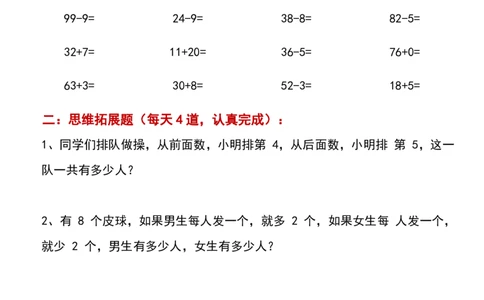 99-9=　　24-9=　　38-8=　　82-5=

32+7=　　11+20=　　36-5=　　76+0=

63+3=　　30+8=　　52-3=　　18+5=

二：思维拓展题（每天 4 道，认真完成）：

1、同学们排队做操，从前面数，小明排第 4，从后面数，小明排 第 5，这一队一共有多少人？

2、有 8 个皮球，如果男生每人发一个，就多 2 个，如果女生每 人发一个，就少 2 个，男生有多少人，女生有多少人？